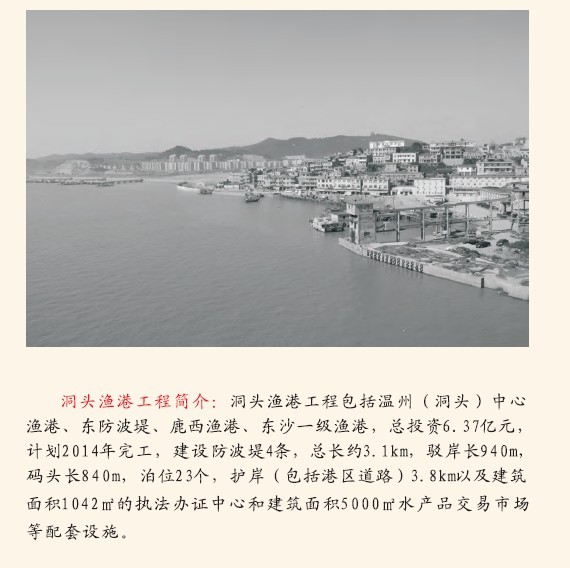 洞头渔港工程简介：洞头渔港工程包括温州（洞头）中心渔港、东防波堤、鹿西渔港、东沙一级渔港，总投资6.37亿元，计划2014年完工，建设防波堤4条，总长约3.1km，驳岸长940m，码头长840m，泊位23个，护岸（包括港区道路）3.8km以及建筑面积1042㎡的执法办证中心和建筑面积5000㎡水产品交易市场等配套设施。